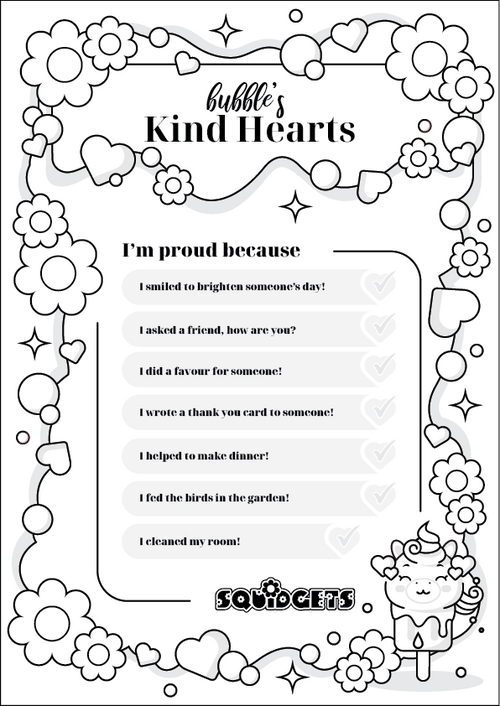 bubble's
Kind Hearts

I'm proud because

I smiled to brighten someone's day!

I asked a friend, how are you?

I did a favour for someone!

I wrote a thank you card to someone!

I helped to make dinner!

I fed the birds in the garden!

I cleaned my room!

SQUIDGETS